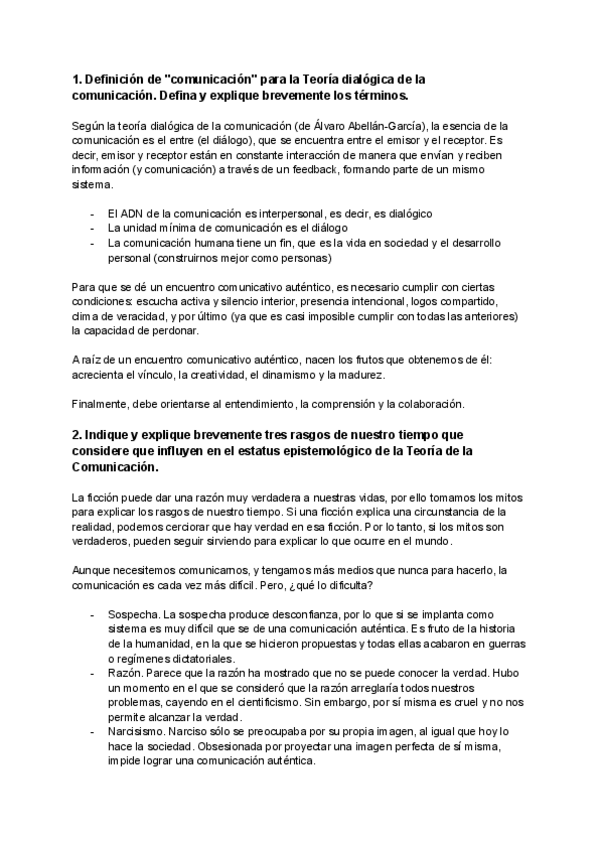 1. Definición de "comunicación" para la Teoría dialógica de la comunicación. Defina y explique brevemente los términos.

Según la teoría dialógica de la comunicación (de Álvaro Abellán-García), la esencia de la comunicación es el entre (el diálogo), que se encuentra entre el emisor y el receptor. Es decir, emisor y receptor están en constante interacción de manera que envían y reciben información (y comunicación) a través de un feedback, formando parte de un mismo sistema.

- El ADN de la comunicación es interpersonal, es decir, es dialógico
- La unidad mínima de comunicación es el diálogo
- La comunicación humana tiene un fin, que es la vida en sociedad y el desarrollo personal (construirnos mejor como personas)

Para que se dé un encuentro comunicativo auténtico, es necesario cumplir con ciertas condiciones: escucha activa y silencio interior, presencia intencional, logos compartido, clima de veracidad, y por último (ya que es casi imposible cumplir con todas las anteriores) la capacidad de perdonar.

A raíz de un encuentro comunicativo auténtico, nacen los frutos que obtenemos de él: acrecienta el vínculo, la creatividad, el dinamismo y la madurez.

Finalmente, debe orientarse al entendimiento, la comprensión y la colaboración.

2. Indique y explique brevemente tres rasgos de nuestro tiempo que considere que influyen en el estatus epistemológico de la Teoría de la Comunicación.

La ficción puede dar una razón muy verdadera a nuestras vidas, por ello tomamos los mitos para explicar los rasgos de nuestro tiempo. Si una ficción explica una circunstancia de la realidad, podemos cerciorar que hay verdad en esa ficción. Por lo tanto, si los mitos son verdaderos, pueden seguir sirviendo para explicar lo que ocurre en el mundo.

Aunque necesitemos comunicarnos, y tengamos más medios que nunca para hacerlo, la comunicación es cada vez más difícil. Pero, ¿qué lo dificulta?

- Sospecha. La sospecha produce desconfianza, por lo que si se implanta como sistema es muy difícil que se de una comunicación auténtica. Es fruto de la historia de la humanidad, en la que se hicieron propuestas y todas ellas acabaron en guerras o regímenes dictatoriales.
- Razón. Parece que la razón ha mostrado que no se puede conocer la verdad. Hubo un momento en el que se consideró que la razón arreglaría todos nuestros problemas, cayendo en el cientificismo. Sin embargo, por sí misma es cruel y no nos permite alcanzar la verdad.
- Narcisismo. Narciso sólo se preocupaba por su propia imagen, al igual que hoy lo hace la sociedad. Obsesionada por proyectar una imagen perfecta de sí misma, impide lograr una comunicación auténtica.